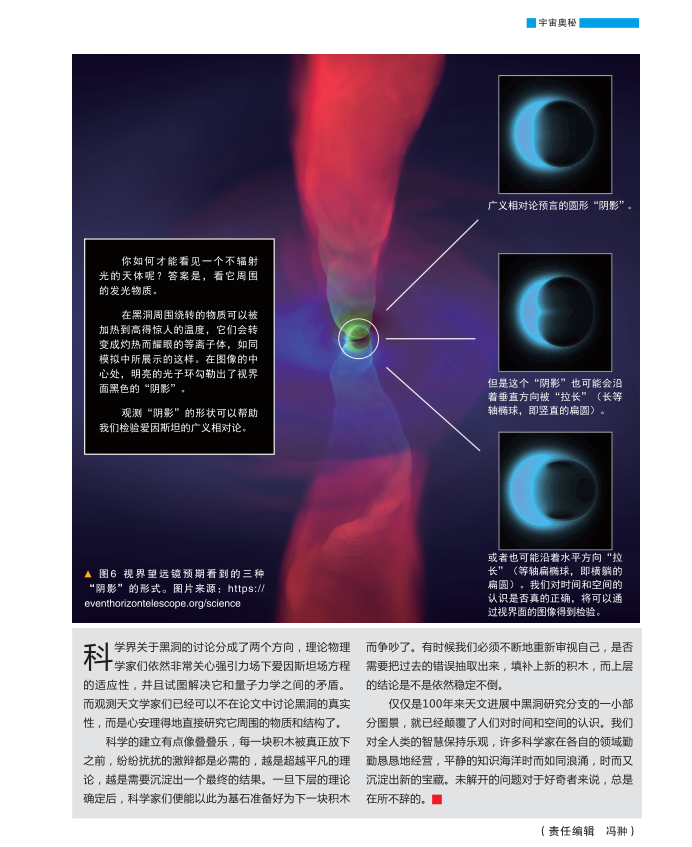 宇宙奥秘

你如何才能看见一个不辐射光的天体呢？答案是，看它周围的发光物质。

在黑洞周围绕转的物质可以被加热到高得惊人的温度，它们会转变成灼热而耀眼的等离子体，如同模拟中所展示的这样。在图像的中心处，明亮的光子环勾勒出了视界面黑色的“阴影”。

观测“阴影”的形状可以帮助我们检验爱因斯坦的广义相对论。

广义相对论预言的圆形“阴影”。

但是这个“阴影”也可能会沿着垂直方向被“拉长”（长等轴椭球，即竖直的扁圆）。

或者也可能沿着水平方向“拉长”（等轴扁椭球，即横躺的扁圆）。我们对时间和空间的认识是否真的正确，将可以通过视界面的图像得到检验。

▲ 图6 视界望远镜预期看到的三种“阴影”的形式。图片来源：https://eventhorizontelescope.org/science

科学界关于黑洞的讨论分成了两个方向，理论物理学家们依然非常关心强引力场下爱因斯坦场方程的适应性，并且试图解决它和量子力学之间的矛盾。而观测天文学家们已经可以不在论文中讨论黑洞的真实性，而是心安理得地直接研究它周围的物质和结构了。

科学的建立有点像叠叠乐，每一块积木被真正放下之前，纷纷扰扰的激辩都是必需的，越是超越平凡的理论，越是需要沉淀出一个最终的结果。一旦下层的理论确定后，科学家们便能以此为基石准备好为下一块积木而争吵了。有时候我们必须不断地重新审视自己，是否需要把过去的错误抽取出来，填补上新的积木，而上层的结论是不是依然稳定不倒。

仅仅是100年来天文进展中黑洞研究分支的一小部分图景，就已经颠覆了人们对时间和空间的认识。我们对全人类的智慧保持乐观，许多科学家在各自的领域勤勤恳恳地经营，平静的知识海洋时而如同浪涌，时而又沉淀出新的宝藏。未解开的问题对于好奇者来说，总是在所不辞的。

（责任编辑 冯翀）